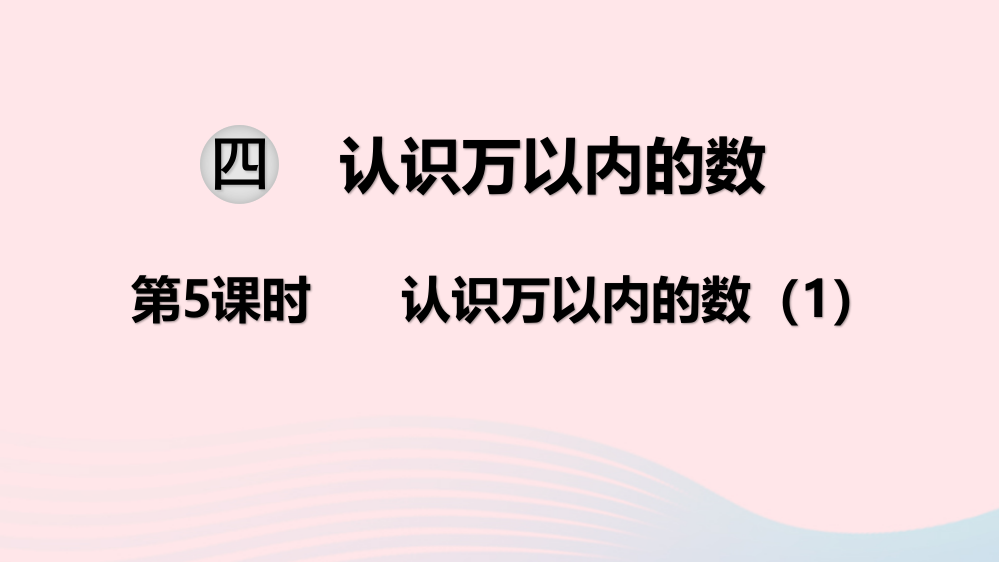 四 认识万以内的数

第5课时 认识万以内的数（1）